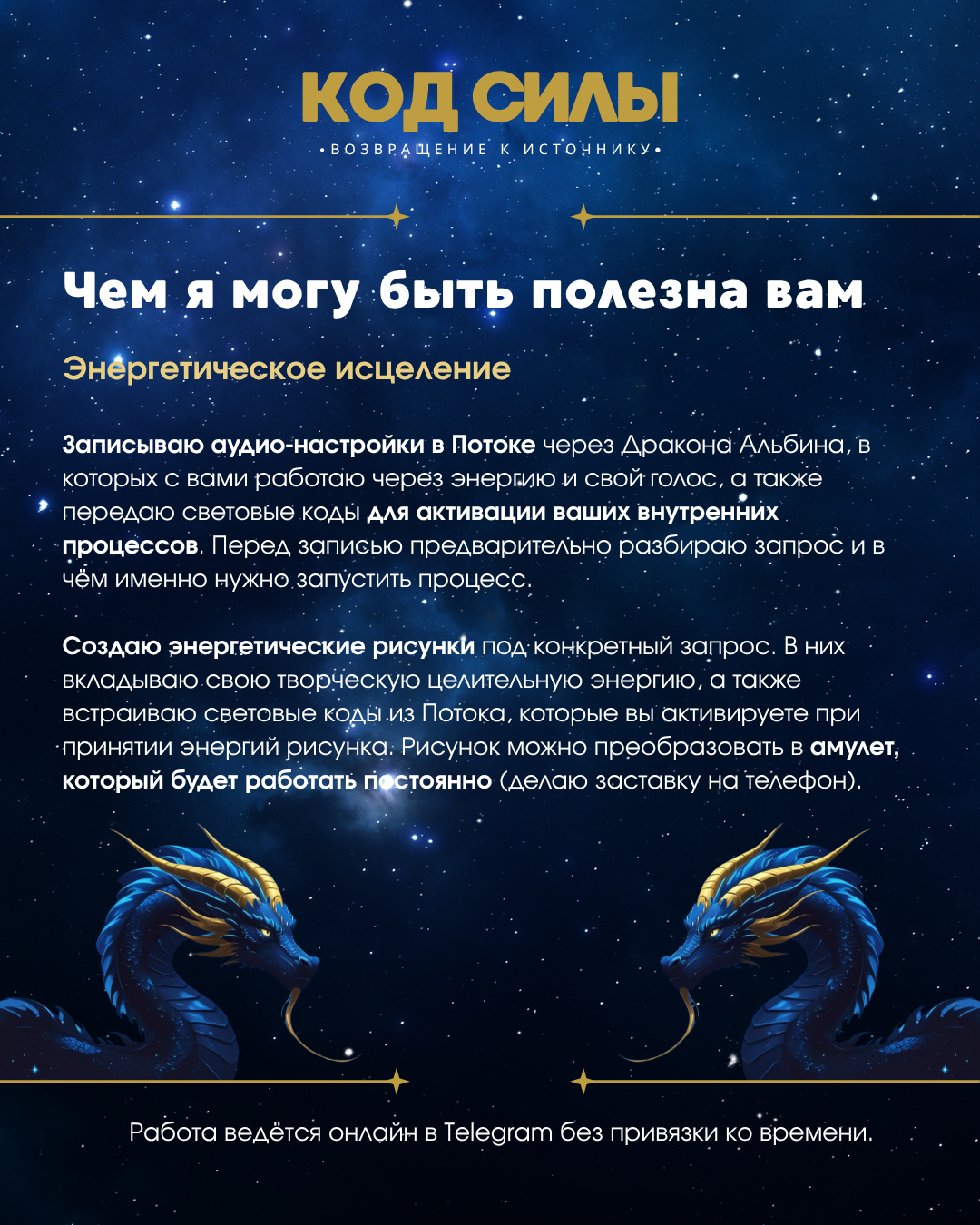 КОД СИЛЫ

•ВОЗВРАЩЕНИЕ К ИСТОЧНИКУ•

Чем я могу быть полезна вам

Энергетическое исцеление

Записываю аудио-настройки в Потоке через Дракона Альбина, в которых с вами работаю через энергию и свой голос, а также передаю световые коды для активации ваших внутренних процессов. Перед записью предварительно разбираю запрос и в чём именно нужно запустить процесс.

Создаю энергетические рисунки под конкретный запрос. В них вкладываю свою творческую целительную энергию, а также встраиваю световые коды из Потока, которые вы активируете при принятии энергий рисунка. Рисунок можно преобразовать в амулет, который будет работать постоянно (делаю заставку на телефон).

Работа ведётся онлайн в Telegram без привязки ко времени.